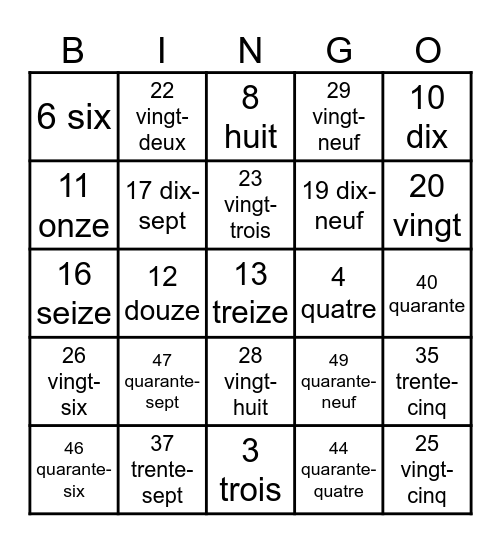 | B | I | N | G | O |
|---|---|---|---|---|
| 6 six | 22 vingt-deux | 8 huit | 29 vingt-neuf | 10 dix |
| 11 onze | 17 dix-sept | 23 vingt-trois | 19 dix-neuf | 20 vingt |
| 16 seize | 12 douze | 13 treize | 4 quatre | 40 quarante |
| 26 vingt-six | 47 quarante-sept | 28 vingt-huit | 49 quarante-neuf | 35 trente-cinq |
| 46 quarante-six | 37 trente-sept | 3 trois | 44 quarante-quatre | 25 vingt-cinq |